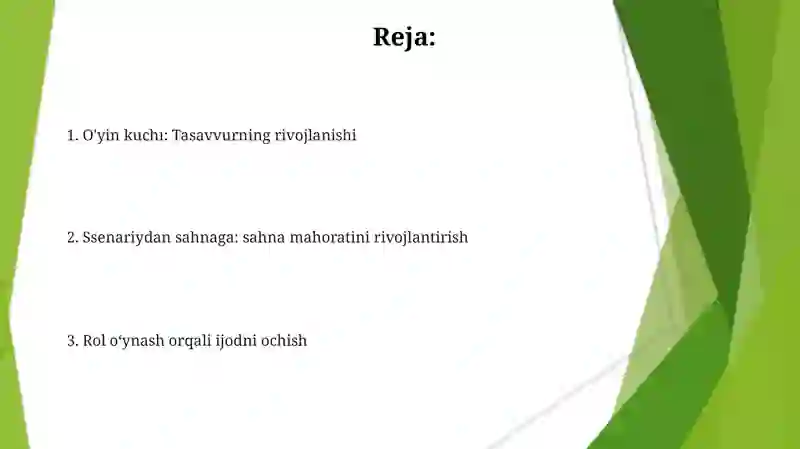 Reja:

1. O'yin kuchı: Tasavvurning rivojlanishi

2. Ssenariydan sahnaga: sahna mahoratini rivojlantirish

3. Rol o‘ynash orqali ijodni ochish